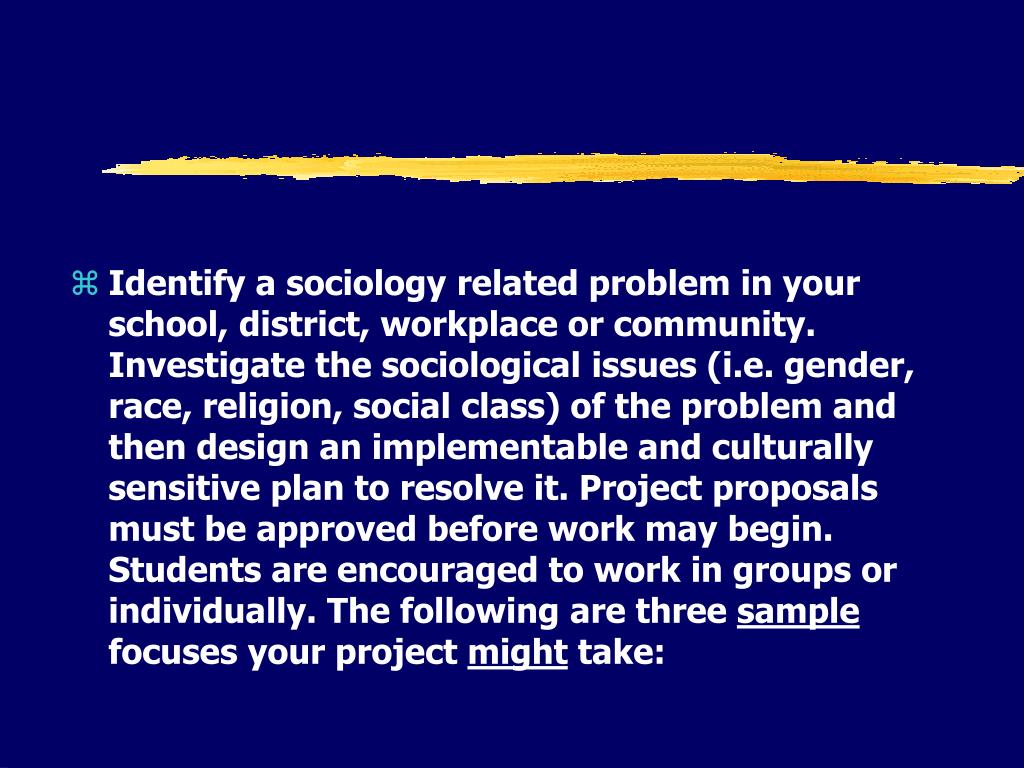 ⌘ Identify a sociology related problem in your school, district, workplace or community. Investigate the sociological issues (i.e. gender, race, religion, social class) of the problem and then design an implementable and culturally sensitive plan to resolve it. Project proposals must be approved before work may begin. Students are encouraged to work in groups or individually. The following are three sample focuses your project might take: